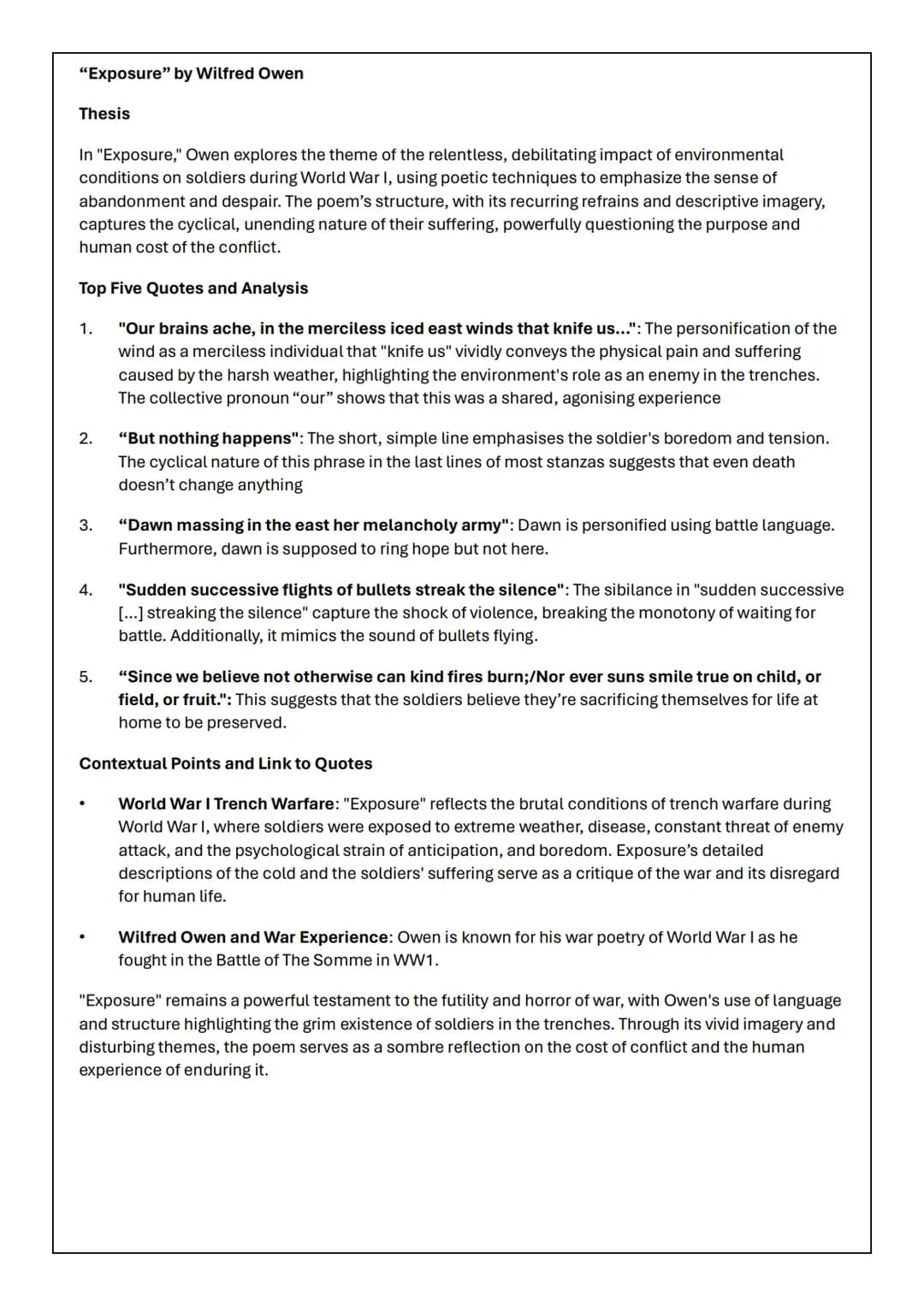 “Exposure” by Wilfred Owen

Thesis

In "Exposure," Owen explores the theme of the relentless, debilitating impact of environmental conditions on soldiers during World War I, using poetic techniques to emphasize the sense of abandonment and despair. The poem’s structure, with its recurring refrains and descriptive imagery, captures the cyclical, unending nature of their suffering, powerfully questioning the purpose and human cost of the conflict.

Top Five Quotes and Analysis

1. "Our brains ache, in the merciless iced east winds that knife us...": The personification of the wind as a merciless individual that "knife us" vividly conveys the physical pain and suffering caused by the harsh weather, highlighting the environment's role as an enemy in the trenches. The collective pronoun “our” shows that this was a shared, agonising experience

2. “But nothing happens": The short, simple line emphasises the soldier's boredom and tension. The cyclical nature of this phrase in the last lines of most stanzas suggests that even death doesn’t change anything

3. “Dawn massing in the east her melancholy army": Dawn is personified using battle language. Furthermore, dawn is supposed to ring hope but not here.

4. "Sudden successive flights of bullets streak the silence": The sibilance in "sudden successive [...] streaking the silence" capture the shock of violence, breaking the monotony of waiting for battle. Additionally, it mimics the sound of bullets flying.

5. “Since we believe not otherwise can kind fires burn;/Nor ever suns smile true on child, or field, or fruit.": This suggests that the soldiers believe they’re sacrificing themselves for life at home to be preserved.

Contextual Points and Link to Quotes

• World War I Trench Warfare: "Exposure" reflects the brutal conditions of trench warfare during World War I, where soldiers were exposed to extreme weather, disease, constant threat of enemy attack, and the psychological strain of anticipation, and boredom. Exposure’s detailed descriptions of the cold and the soldiers' suffering serve as a critique of the war and its disregard for human life.

• Wilfred Owen and War Experience: Owen is known for his war poetry of World War I as he fought in the Battle of The Somme in WW1.

"Exposure" remains a powerful testament to the futility and horror of war, with Owen's use of language and structure highlighting the grim existence of soldiers in the trenches. Through its vivid imagery and disturbing themes, the poem serves as a sombre reflection on the cost of conflict and the human experience of enduring it.